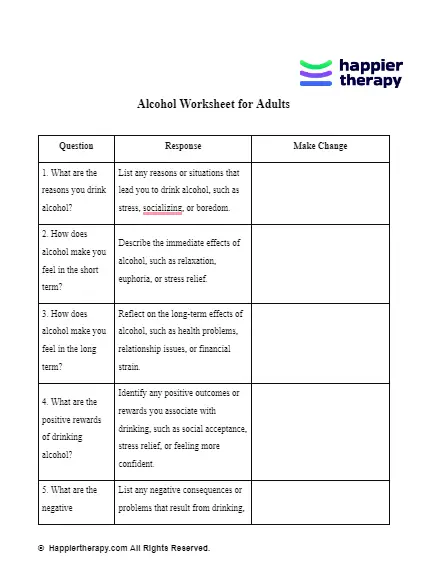 happier therapy

Alcohol Worksheet for Adults

| Question | Response | Make Change |
|---|---|---|
| 1. What are the reasons you drink alcohol? | List any reasons or situations that lead you to drink alcohol, such as stress, socializing, or boredom. | |
| 2. How does alcohol make you feel in the short term? | Describe the immediate effects of alcohol, such as relaxation, euphoria, or stress relief. | |
| 3. How does alcohol make you feel in the long term? | Reflect on the long-term effects of alcohol, such as health problems, relationship issues, or financial strain. | |
| 4. What are the positive rewards of drinking alcohol? | Identify any positive outcomes or rewards you associate with drinking, such as social acceptance, stress relief, or feeling more confident. | |
| 5. What are the negative | List any negative consequences or problems that result from drinking, | |

© Happiertherapy.com All Rights Reserved.